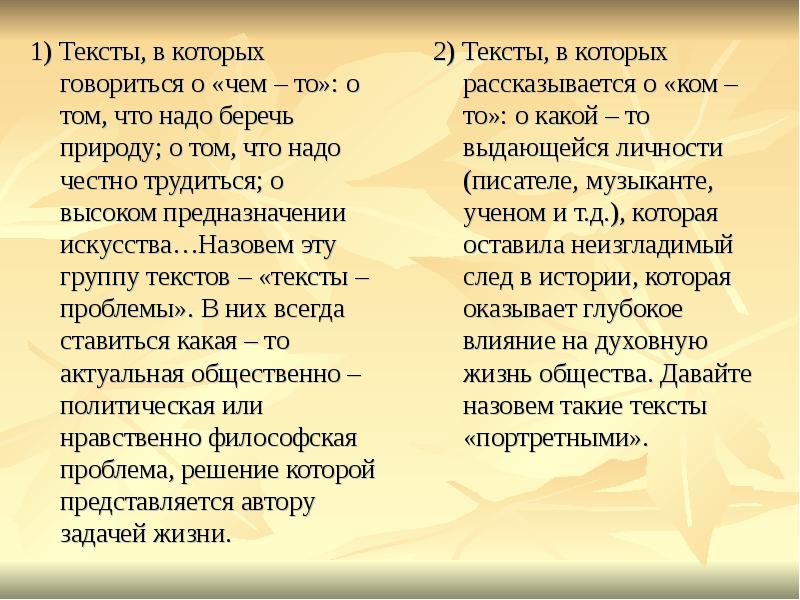 1) Тексты, в которых говориться о «чем – то»: о том, что надо беречь природу; о том, что надо честно трудиться; о высоком предназначении искусства…Назовем эту группу текстов – «тексты – проблемы». В них всегда ставиться какая – то актуальная общественно – политическая или нравственно философская проблема, решение которой представляется автору задачей жизни.

2) Тексты, в которых рассказывается о «ком – то»: о какой – то выдающейся личности (писателе, музыканте, ученом и т.д.), которая оставила неизгладимый след в истории, которая оказывает глубокое влияние на духовную жизнь общества. Давайте назовем такие тексты «портретными».